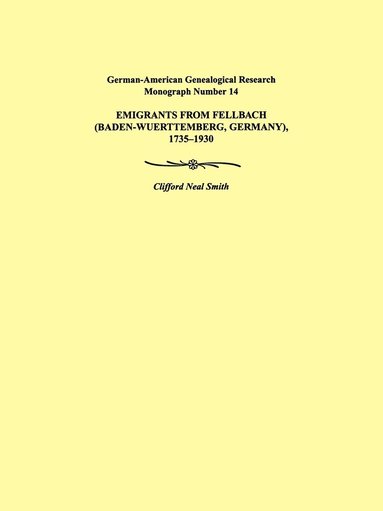 German-American Genealogical Research
Monograph Number 14

EMIGRANTS FROM FELLBACH
(BADEN-WUERTTEMBERG, GERMANY),
1735–1930

Clifford Neal Smith